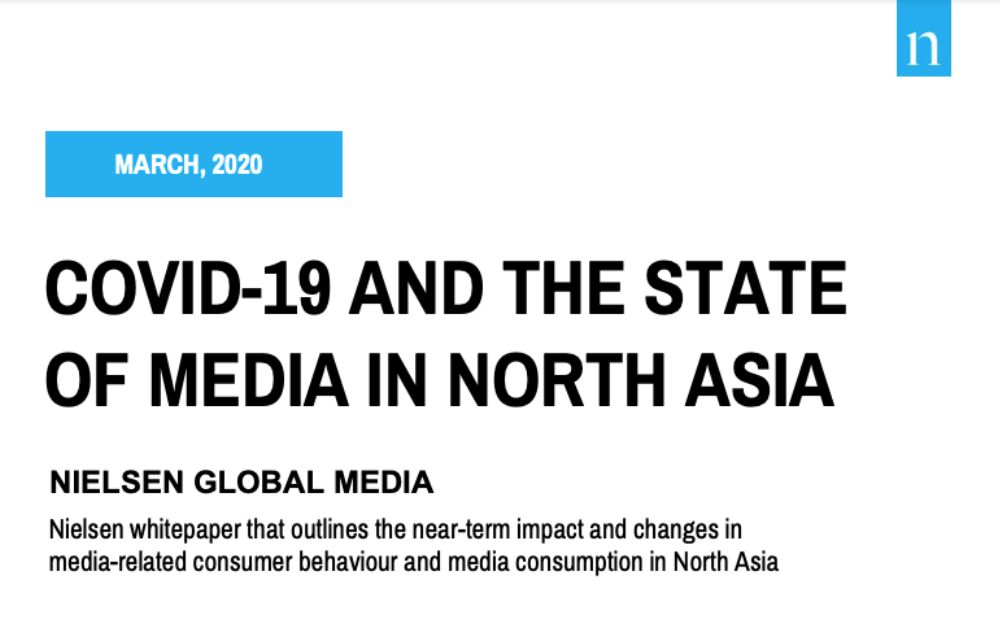 n

MARCH, 2020

COVID-19 AND THE STATE OF MEDIA IN NORTH ASIA

NIELSEN GLOBAL MEDIA

Nielsen whitepaper that outlines the near-term impact and changes in media-related consumer behaviour and media consumption in North Asia